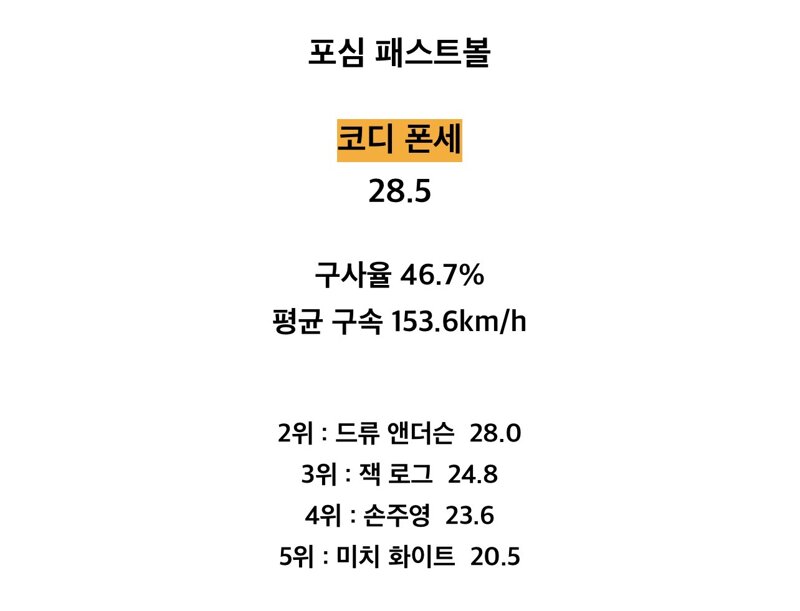 포심 패스트볼

코디 폰세
28.5

구사율 46.7%
평균 구속 153.6km/h

2위 : 드류 앤더슨 28.0
3위 : 잭 로그 24.8
4위 : 손주영 23.6
5위 : 미치 화이트 20.5